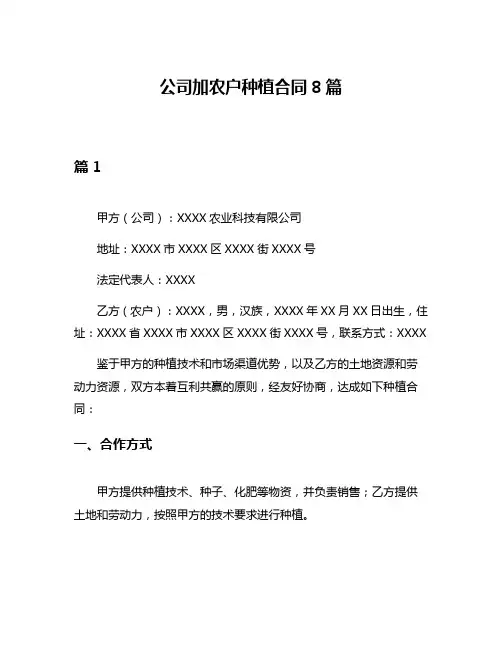 公司加农户种植合同 8 篇

篇 1

甲方（公司）：XXXX 农业科技有限公司

地址：XXXX 市 XXXX 区 XXXX 街 XXXX 号

法定代表人：XXXX

乙方（农户）：XXXX，男，汉族，XXXX 年 XX 月 XX 日出生，住址：XXXX 省 XXXX 市 XXXX 区 XXXX 街 XXXX 号，联系方式：XXXX

鉴于甲方的种植技术和市场渠道优势，以及乙方的土地资源和劳动力资源，双方本着互利共赢的原则，经友好协商，达成如下种植合同：

一、合作方式

甲方提供种植技术、种子、化肥等物资，并负责销售；乙方提供土地和劳动力，按照甲方的技术要求进行种植。